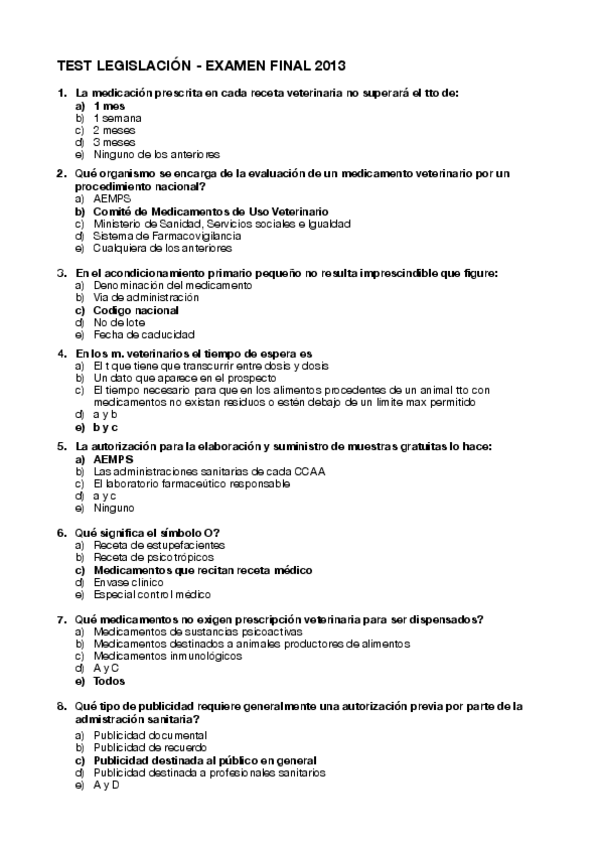 TEST LEGISLACIÓN - EXAMEN FINAL 2013

1. La medicación prescrita en cada receta veterinaria no superará el tto de:
a) 1 mes
b) 1 semana
c) 2 meses
d) 3 meses
e) Ninguno de los anteriores

2. Qué organismo se encarga de la evaluación de un medicamento veterinario por un procedimiento nacional?
a) AEMPS
b) Comité de Medicamentos de Uso Veterinario
c) Ministerio de Sanidad, Servicios sociales e Igualdad
d) Sistema de Farmacovigilancia
e) Cualquiera de los anteriores

3. En el acondicionamiento primario pequeño no resulta imprescindible que figure:
a) Denominación del medicamento
b) Via de administración
c) Codigo nacional
d) No de lote
e) Fecha de caducidad

4. En los m. veterinarios el tiempo de espera es
a) El t que tiene que transcurrir entre dosis y dosis
b) Un dato que aparece en el prospecto
c) El tiempo necesario para que en los alimentos procedentes de un animal tto con medicamentos no existan residuos o estén debajo de un limite max permitido
d) a y b
e) b y c

5. La autorización para la elaboración y suministro de muestras gratuitas lo hace:
a) AEMPS
b) Las administraciones sanitarias de cada CCAA
c) El laboratorio farmaceútico responsable
d) a y c
e) Ninguno

6. Qué significa el símbolo O?
a) Receta de estupefacientes
b) Receta de psicotrópicos
c) Medicamentos que recitan receta médico
d) Envase clinico
e) Especial control médico

7. Qué medicamentos no exigen prescripción veterinaria para ser dispensados?
a) Medicamentos de sustancias psicoactivas
b) Medicamentos destinados a animales productores de alimentos
c) Medicamentos inmunológicos
d) A y C
e) Todos

8. Qué tipo de publicidad requiere generalmente una autorización previa por parte de la admistración sanitaria?
a) Publicidad documental
b) Publicidad de recuerdo
c) Publicidad destinada al público en general
d) Publicidad destinada a profesionales sanitarios
e) A y D